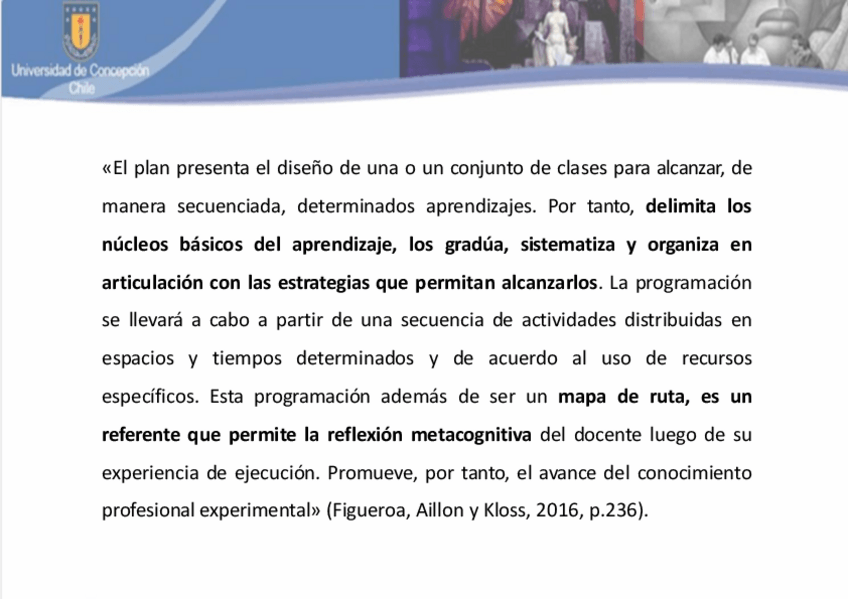 Universidad de Concepción
Chile

«El plan presenta el diseño de una o un conjunto de clases para alcanzar, de manera secuenciada, determinados aprendizajes. Por tanto, delimita los núcleos básicos del aprendizaje, los gradúa, sistematiza y organiza en articulación con las estrategias que permitan alcanzarlos. La programación se llevará a cabo a partir de una secuencia de actividades distribuidas en espacios y tiempos determinados y de acuerdo al uso de recursos específicos. Esta programación además de ser un mapa de ruta, es un referente que permite la reflexión metacognitiva del docente luego de su experiencia de ejecución. Promueve, por tanto, el avance del conocimiento profesional experimental» (Figueroa, Aillon y Kloss, 2016, p.236).